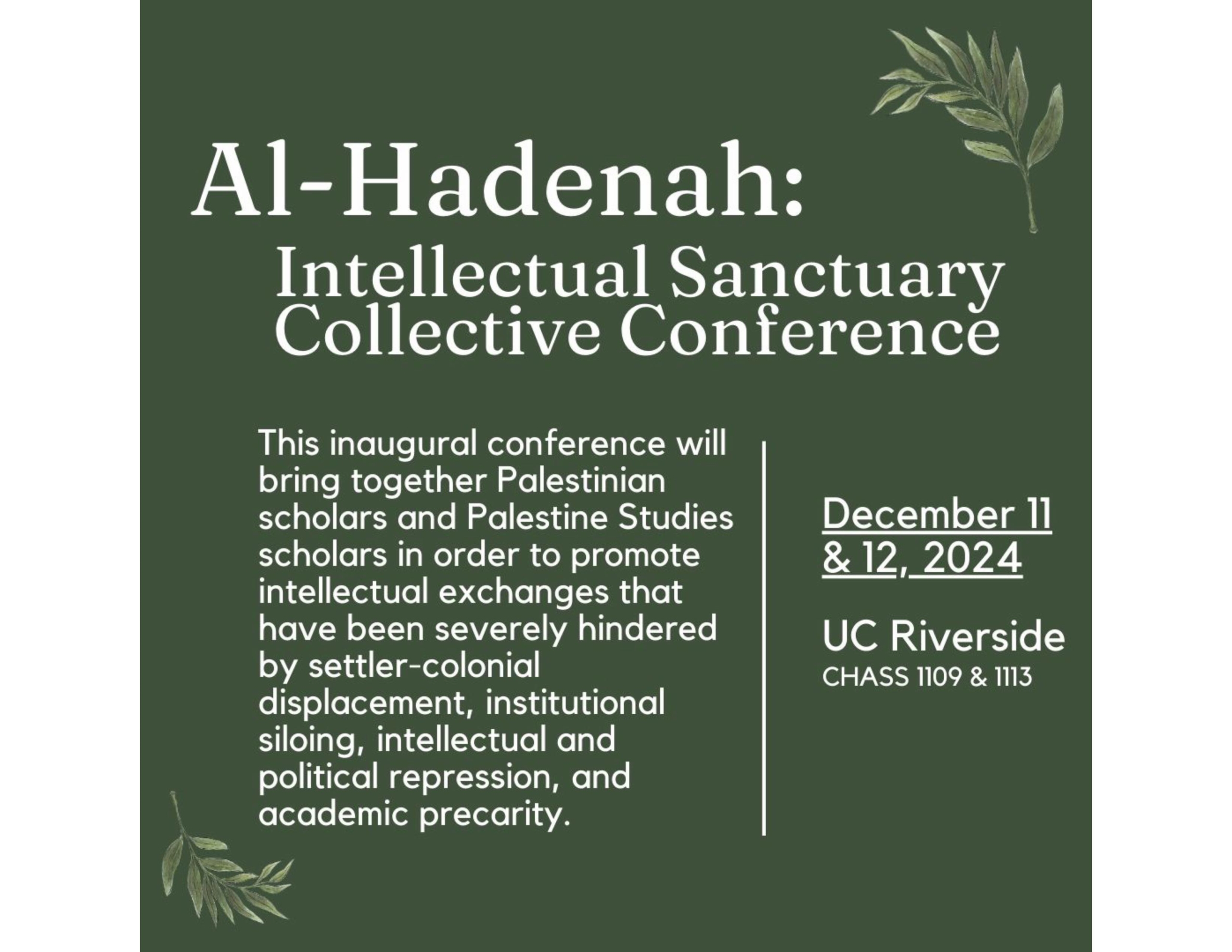 Al-Hadenah:

Intellectual Sanctuary
Collective Conference

This inaugural conference will bring together Palestinian scholars and Palestine Studies scholars in order to promote intellectual exchanges that have been severely hindered by settler-colonial displacement, institutional siloing, intellectual and political repression, and academic precarity.

December 11 & 12, 2024

UC Riverside
CHASS 1109 & 1113